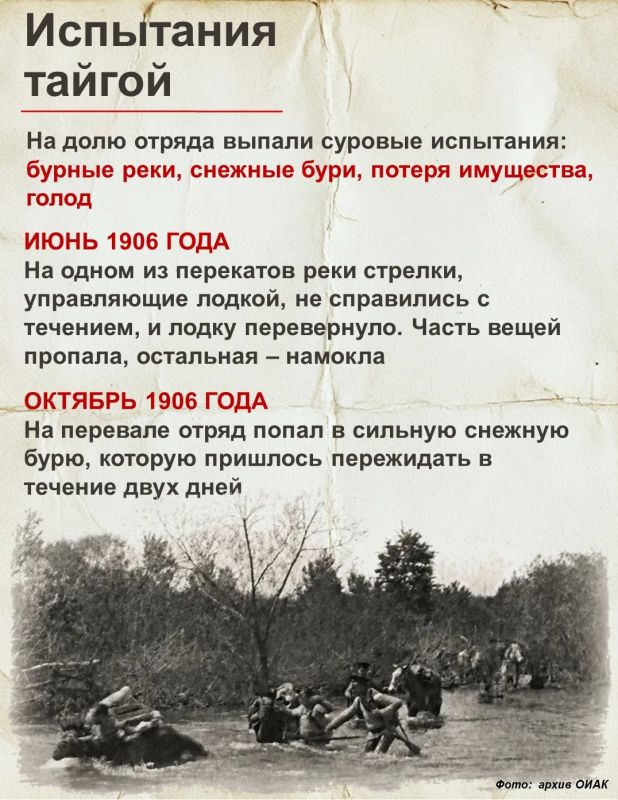 Испытания тайгой

На долю отряда выпали суровые испытания: бурные реки, снежные бури, потеря имущества, голод

ИЮНЬ 1906 ГОДА
На одном из перекатов реки стрелки, управляющие лодкой, не справились с течением, и лодку перевернуло. Часть вещей пропала, остальная – намокла

ОКТЯБРЬ 1906 ГОДА
На перевале отряд попал в сильную снежную бурю, которую пришлось пережидать в течение двух дней

Фото: архив ОИАК